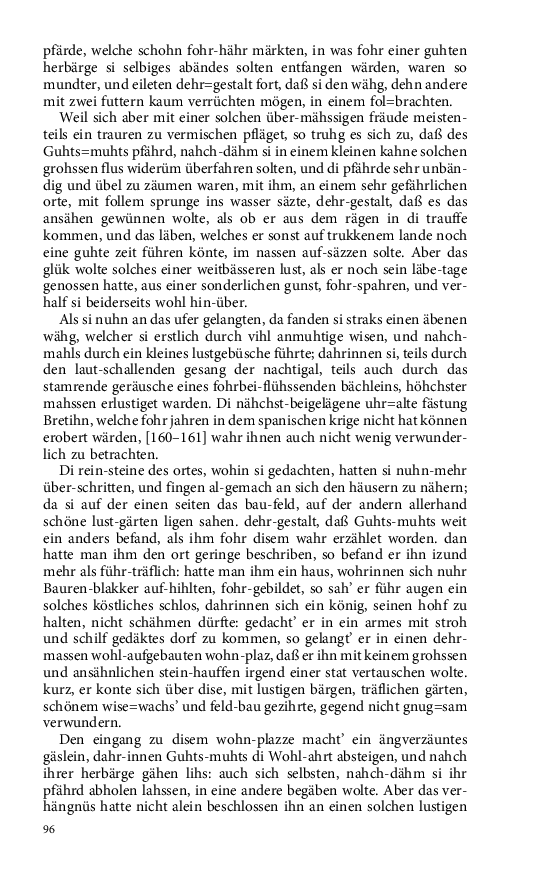 pfärde, welche schohn fohr-hähr märkten, in was fohr einer guhten herbärge si selbiges abändes solten entfangen wärden, waren so mundter, und eileten dehr=gestalt fort, daß si den wähg, dehn andere mit zwei futtern kaum verrüchten mögen, in einem fol=brachten.

Weil sich aber mit einer solchen über-mähssigen fräude meistenteils ein trauren zu vermischen pfläget, so truhg es sich zu, daß des Guhts=muhts pfährd, nahch-dähm si in einem kleinen kahne solchen grohssen flus widerüm überfahren solten, und di pfährde sehr unbändig und übel zu zäumen waren, mit ihm, an einem sehr gefährlichen orte, mit follem sprunge ins wasser säzte, dehr-gestalt, daß es das ansähen gewünnen wolte, als ob er aus dem rägen in di trauffe kommen, und das läben, welches er sonst auf trukkenem lande noch eine guhte zeit führen könte, im nassen auf-säzzen solte. Aber das glük wolte solches einer weitbässeren lust, als er noch sein läbe-tage genossen hatte, aus einer sonderlichen gunst, fohr-spahren, und verhalf si beiderseits wohl hin-über.

Als si nuhn an das ufer gelangten, da fanden si straks einen äbenen wähg, welcher si erstlich durch vihl anmuhtige wisen, und nahchmahls durch ein kleines lustgebüsche führte; dahrinnen si, teils durch den laut-schallenden gesang der nachtigal, teils auch durch das stamrende geräusche eines fohrbei-flühssenden bächleins, höhchster mahssen erlustiget warden. Di nähchst-beigelägene uhr=alte fästung Bretihn, welche fohr jahren in dem spanischen krige nicht hat können erobert wärden, [160–161] wahr ihnen auch nicht wenig verwunderlich zu betrachten.

Di rein-steine des ortes, wohin si gedachten, hatten si nuhn-mehr über-schritten, und fingen al-gemach an sich den häusern zu nähern; da si auf der einen seiten das bau-feld, auf der andern allerhand schöne lust-gärten ligen sahen. dehr-gestalt, daß Guhts-muhts weit ein anders befand, als ihm fohr disem wahr erzählet worden. dan hatte man ihm den ort geringe beschriben, so befand er ihn izund mehr als führ-träflich: hatte man ihm ein haus, wohrinnen sich nuhr Bauren-blakker auf-hihlten, fohr-gebildet, so sah' er führ augen ein solches köstliches schlos, dahrinnen sich ein könig, seinen hohf zu halten, nicht schähmen dürfte: gedacht' er in ein armes mit stroh und schilf gedäktes dorf zu kommen, so gelangt' er in einen dehrmassen wohl-aufgebauten wohn-plaz, daß er ihn mit keinem grohssen und ansähnlichen stein-hauffen irgend einer stat vertauschen wolte. kurz, er konte sich über dise, mit lustigen bärgen, träflichen gärten, schönem wise=wachs' und feld-bau gezihrte, gegend nicht gnug=sam verwundern.

Den eingang zu disem wohn-plazze macht' ein ängverzäuntes gäslein, dahr-innen Guhts-muhts di Wohl-ahrt absteigen, und nahch ihrer herbärge gähen lihs: auch sich selbsten, nahch-dähm si ihr pfährd abholen lahssen, in eine andere begäben wolte. Aber das verhängnüs hatte nicht alein beschlossen ihn an einen solchen lustigen

96